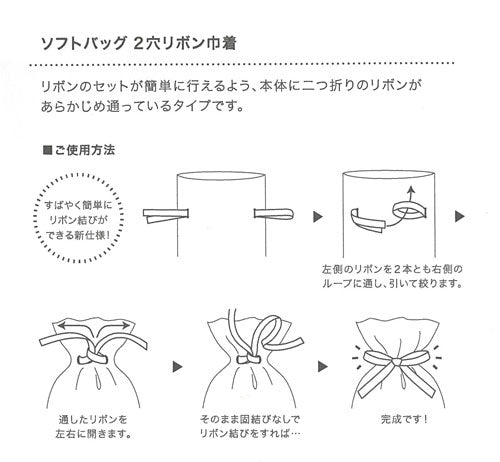 ソフトバッグ 2穴リボン巾着

リボンのセットが簡単に行えるよう、本体に二つ折りのリボンがあらかじめ通っているタイプです。

■ご使用方法

すばやく簡単にリボン結びができる新仕様!

左側のリボンを2本とも右側のループに通し、引いて絞ります。

通したリボンを左右に開きます。

そのまま固結びなしでリボン結びをすれば…

完成です!